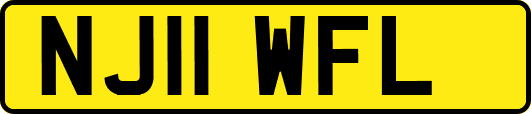 NJ11 WFL